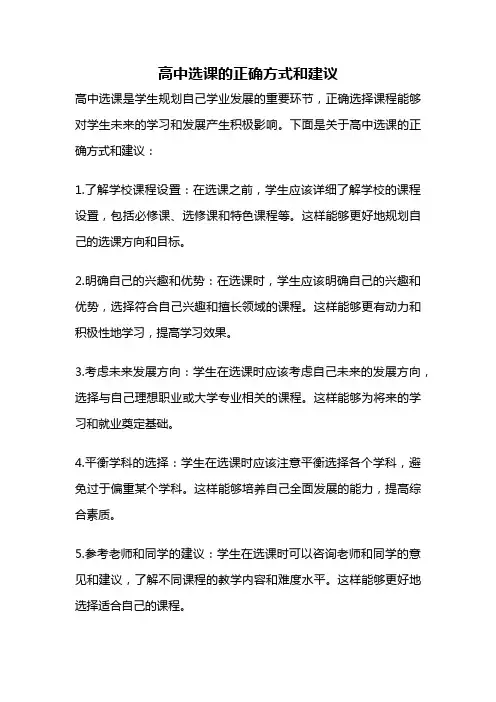 高中选课的正确方式和建议

高中选课是学生规划自己学业发展的重要环节，正确选择课程能够对学生未来的学习和发展产生积极影响。下面是关于高中选课的正确方式和建议：

1.了解学校课程设置：在选课之前，学生应该详细了解学校的课程设置，包括必修课、选修课和特色课程等。这样能够更好地规划自己的选课方向和目标。

2.明确自己的兴趣和优势：在选课时，学生应该明确自己的兴趣和优势，选择符合自己兴趣和擅长领域的课程。这样能够更有动力和积极性地学习，提高学习效果。

3.考虑未来发展方向：学生在选课时应该考虑自己未来的发展方向，选择与自己理想职业或大学专业相关的课程。这样能够为将来的学习和就业奠定基础。

4.平衡学科的选择：学生在选课时应该注意平衡选择各个学科，避免过于偏重某个学科。这样能够培养自己全面发展的能力，提高综合素质。

5.参考老师和同学的建议：学生在选课时可以咨询老师和同学的意见和建议，了解不同课程的教学内容和难度水平。这样能够更好地选择适合自己的课程。